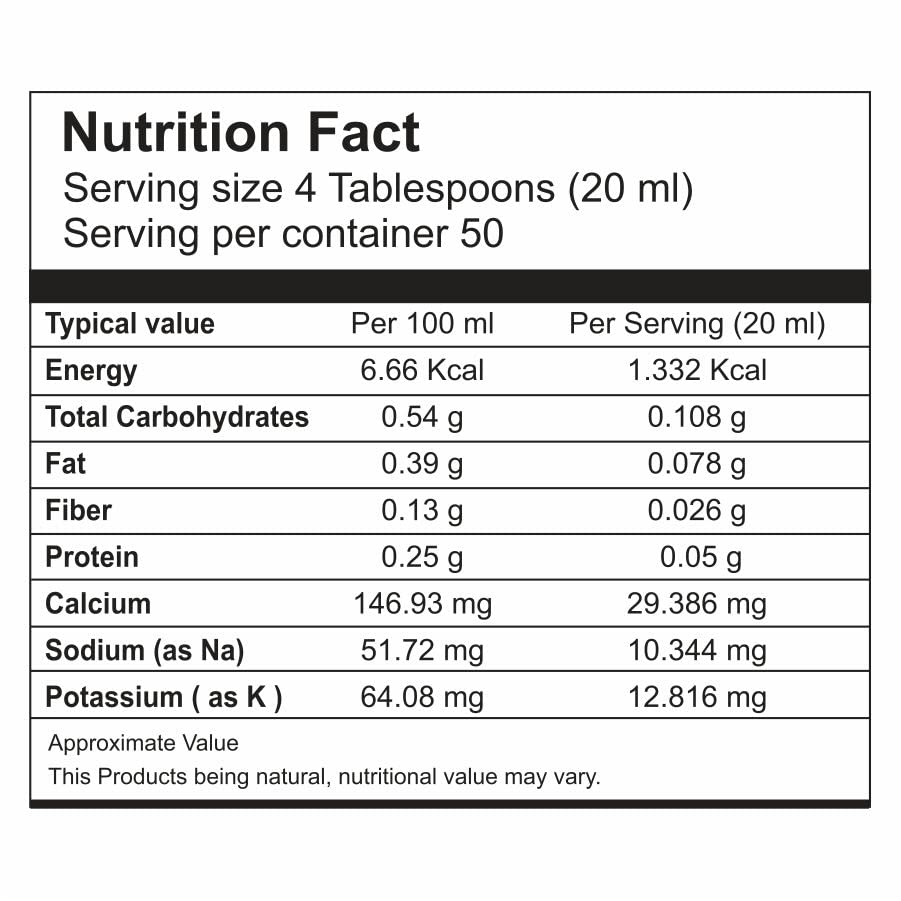 Nutrition Fact
Serving size 4 Tablespoons (20 ml)
Serving per container 50

| Typical value | Per 100 ml | Per Serving (20 ml) |
|---|---|---|
| Energy | 6.66 Kcal | 1.332 Kcal |
| Total Carbohydrates | 0.54 g | 0.108 g |
| Fat | 0.39 g | 0.078 g |
| Fiber | 0.13 g | 0.026 g |
| Protein | 0.25 g | 0.05 g |
| Calcium | 146.93 mg | 29.386 mg |
| Sodium (as Na) | 51.72 mg | 10.344 mg |
| Potassium ( as K ) | 64.08 mg | 12.816 mg |

Approximate Value
This Products being natural, nutritional value may vary.